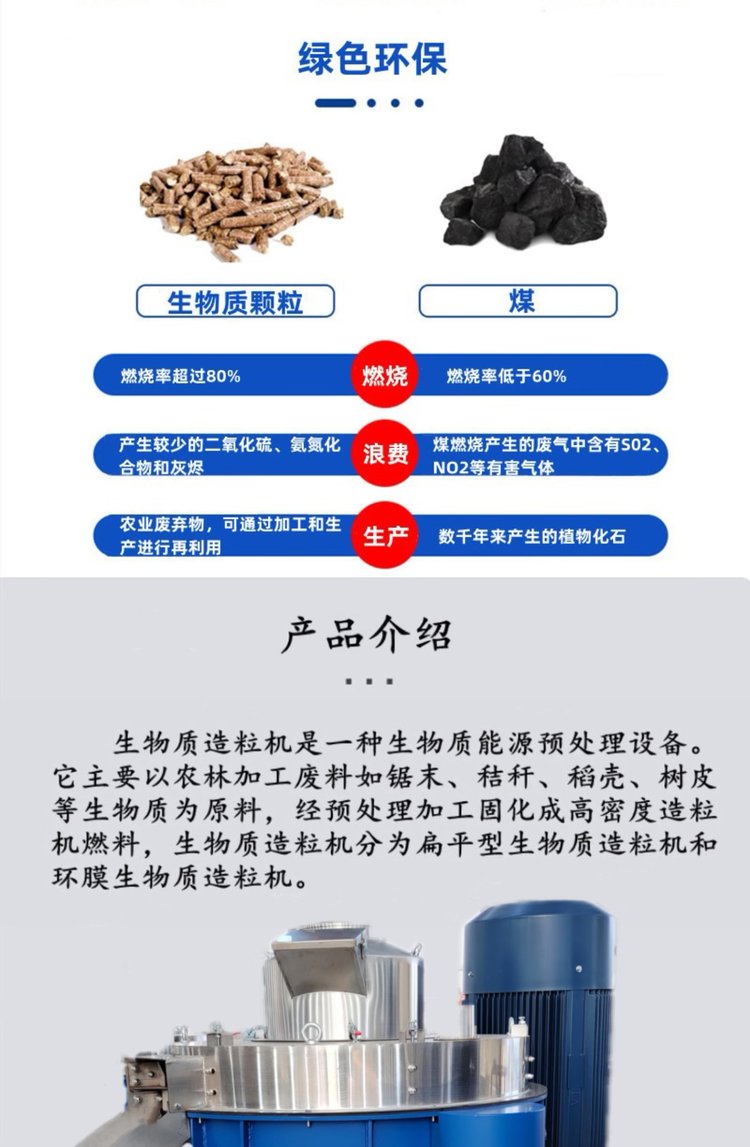 绿色环保

生物质颗粒

煤

燃烧率超过80%

燃烧

燃烧率低于60%

产生较少的二氧化硫、氨氮化合物和灰烬

浪费

煤燃烧产生的废气中含有SO2、NO2等有害气体

农业废弃物，可通过加工和生产进行再利用

生产

数千年来产生的植物化石

产品介绍

生物质造粒机是一种生物质能源预处理设备。它主要以农林加工废料如锯末、秸秆、稻壳、树皮等生物质为原料，经预处理加工固化成高密度造粒机燃料，生物质造粒机分为扁平型生物质造粒机和环膜生物质造粒机。